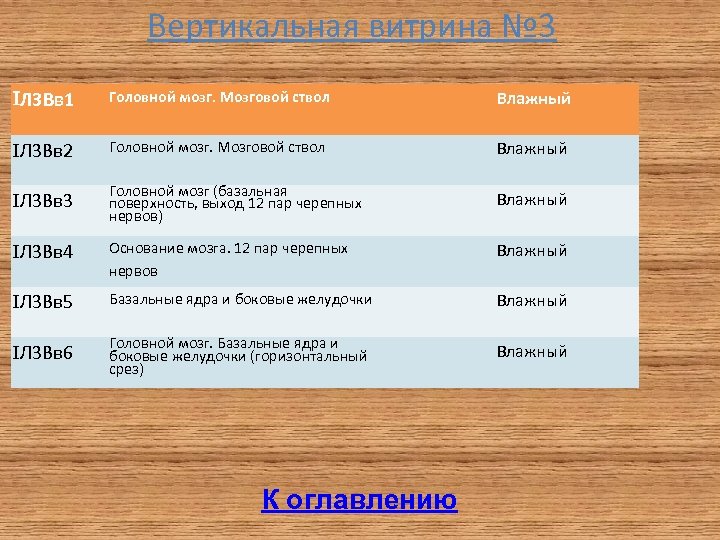 Вертикальная витрина №3

| IЛ3Вв1 | Головной мозг. Мозговой ствол | Влажный |
|---|---|---|
| IЛ3Вв2 | Головной мозг. Мозговой ствол | Влажный |
| IЛ3Вв3 | Головной мозг (базальная поверхность, выход 12 пар черепных нервов) | Влажный |
| IЛ3Вв4 | Основание мозга. 12 пар черепных нервов | Влажный |
| IЛ3Вв5 | Базальные ядра и боковые желудочки | Влажный |
| IЛ3Вв6 | Головной мозг. Базальные ядра и боковые желудочки (горизонтальный срез) | Влажный |

К оглавлению